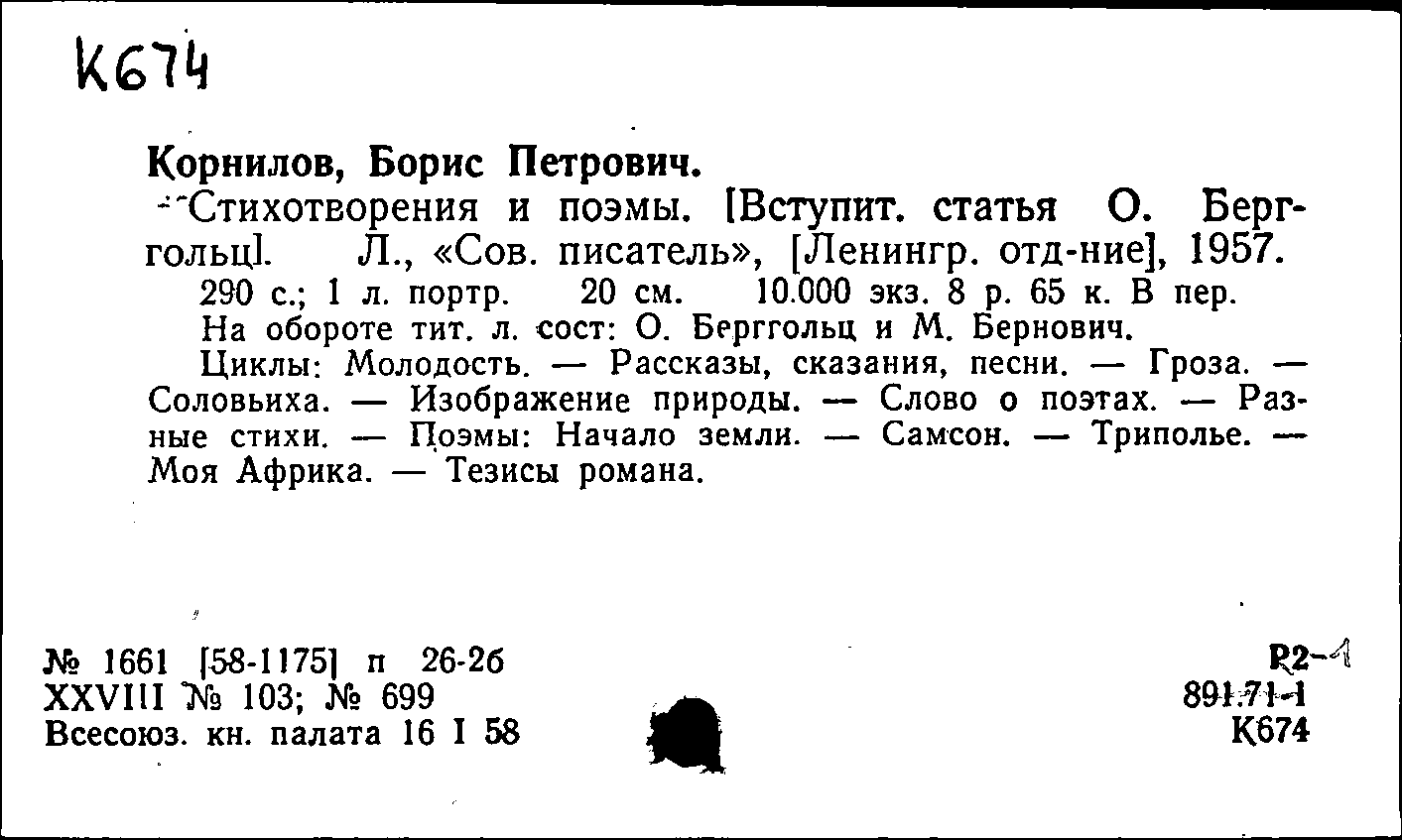 К674

Корнилов, Борис Петрович.

Стихотворения и поэмы. [Вступит. статья О. Берггольц]. Л., «Сов. писатель», [Ленингр. отд-ние], 1957.

290 с.; 1 л. портр. 20 см. 10.000 экз. 8 р. 65 к. В пер.

На обороте тит. л. сост: О. Берггольц и М. Бернович.

Циклы: Молодость. — Рассказы, сказания, песни. — Гроза. — Соловьиха. — Изображение природы. — Слово о поэтах. — Разные стихи. — Поэмы: Начало земли. — Самсон. — Триполье. — Моя Африка. — Тезисы романа.

№ 1661 [58-1175] п 26-26
XXVIII № 103; № 699
Всесоюз. кн. палата 16 I 58

Р2-1
891.71-1
К674